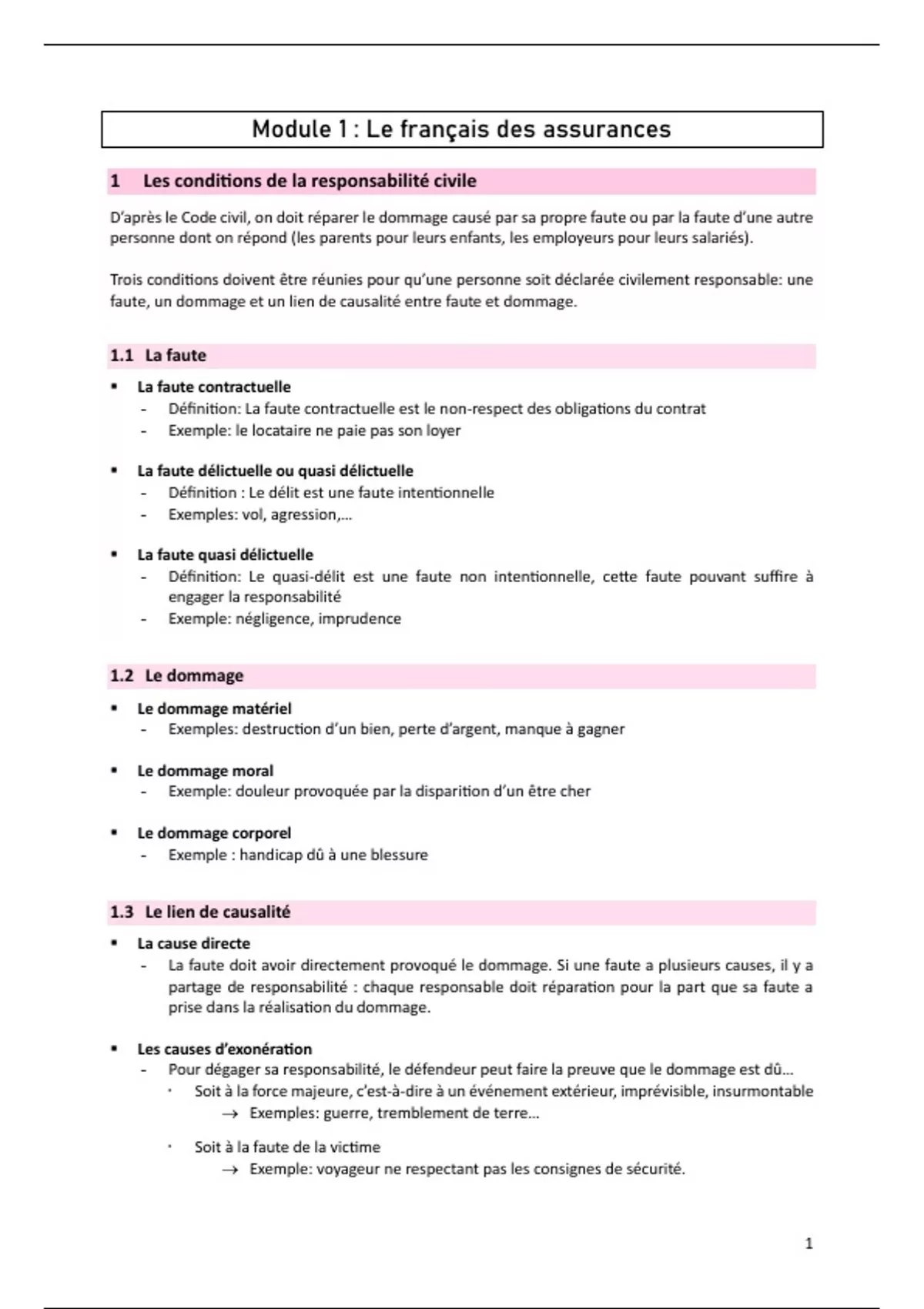 Module 1 : Le français des assurances

1 Les conditions de la responsabilité civile

D'après le Code civil, on doit réparer le dommage causé par sa propre faute ou par la faute d'une autre personne dont on répond (les parents pour leurs enfants, les employeurs pour leurs salariés).

Trois conditions doivent être réunies pour qu'une personne soit déclarée civilement responsable: une faute, un dommage et un lien de causalité entre faute et dommage.

1.1 La faute

▪ La faute contractuelle
- Définition: La faute contractuelle est le non-respect des obligations du contrat
- Exemple: le locataire ne paie pas son loyer

▪ La faute délictuelle ou quasi délictuelle
- Définition : Le délit est une faute intentionnelle
- Exemples: vol, agression,...

▪ La faute quasi délictuelle
- Définition: Le quasi-délit est une faute non intentionnelle, cette faute pouvant suffire à engager la responsabilité
- Exemple: négligence, imprudence

1.2 Le dommage

▪ Le dommage matériel
- Exemples: destruction d'un bien, perte d'argent, manque à gagner

▪ Le dommage moral
- Exemple: douleur provoquée par la disparition d'un être cher

▪ Le dommage corporel
- Exemple : handicap dû à une blessure

1.3 Le lien de causalité

▪ La cause directe
- La faute doit avoir directement provoqué le dommage. Si une faute a plusieurs causes, il y a partage de responsabilité : chaque responsable doit réparation pour la part que sa faute a prise dans la réalisation du dommage.

▪ Les causes d'exonération
- Pour dégager sa responsabilité, le défendeur peut faire la preuve que le dommage est dû...
  · Soit à la force majeure, c'est-à-dire à un événement extérieur, imprévisible, insurmontable
    → Exemples: guerre, tremblement de terre...
  · Soit à la faute de la victime
    → Exemple: voyageur ne respectant pas les consignes de sécurité.

1